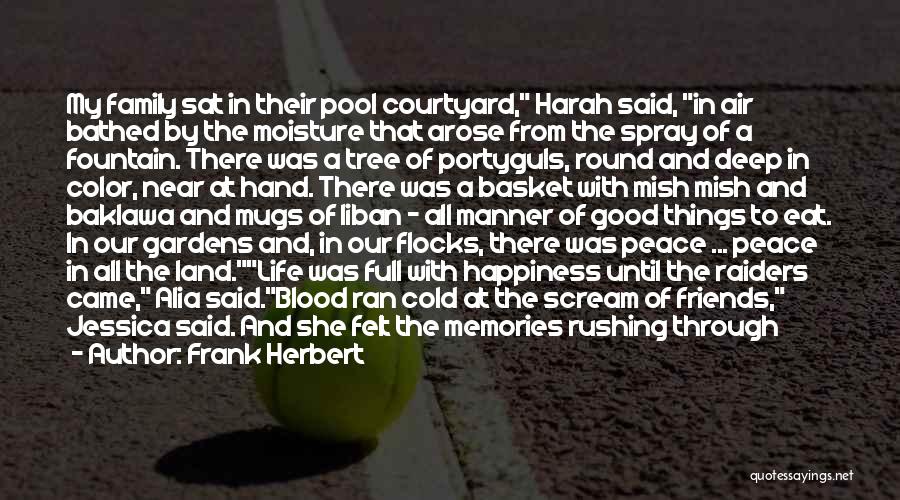 My family sat in their pool courtyard," Harah said, "in air bathed by the moisture that arose from the spray of a fountain. There was a tree of portyguls, round and deep in color, near at hand. There was a basket with mish mish and baklawa and mugs of liban - all manner of good things to eat. In our gardens and, in our flocks, there was peace ... peace in all the land.""Life was full with happiness until the raiders came," Alia said."Blood ran cold at the scream of friends," Jessica said. And she felt the memories rushing through

- Author: Frank Herbert

quotessayings.net